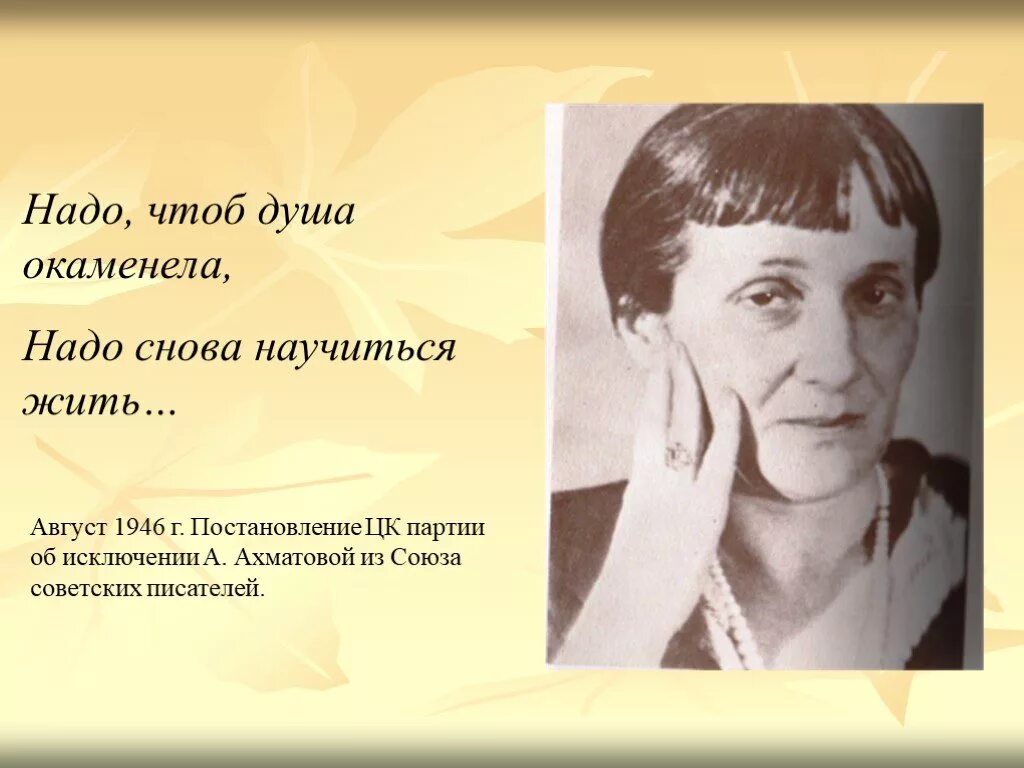 Надо, чтоб душа окаменела,

Надо снова научиться жить…

Август 1946 г. Постановление ЦК партии об исключении А. Ахматовой из Союза советских писателей.